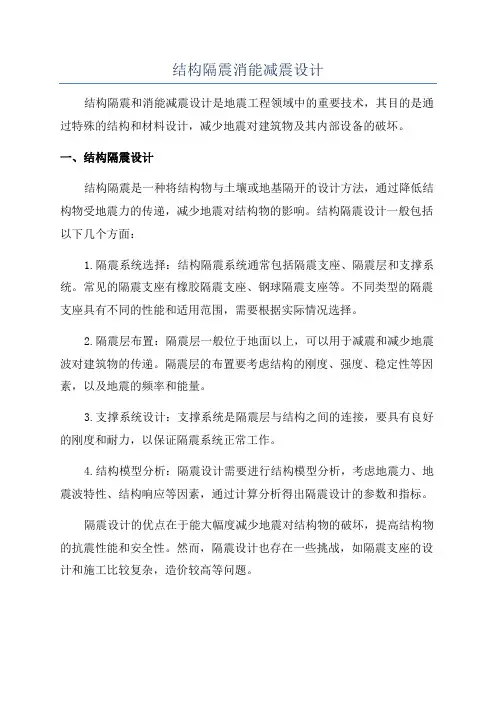 结构隔震消能减震设计

结构隔震和消能减震设计是地震工程领域中的重要技术，其目的是通过特殊的结构和材料设计，减少地震对建筑物及其内部设备的破坏。

一、结构隔震设计

结构隔震是一种将结构物与土壤或地基隔开的设计方法，通过降低结构物受地震力的传递，减少地震对结构物的影响。结构隔震设计一般包括以下几个方面：

1.隔震系统选择：结构隔震系统通常包括隔震支座、隔震层和支撑系统。常见的隔震支座有橡胶隔震支座、钢球隔震支座等。不同类型的隔震支座具有不同的性能和适用范围，需要根据实际情况选择。

2.隔震层布置：隔震层一般位于地面以上，可以用于减震和减少地震波对建筑物的传递。隔震层的布置要考虑结构的刚度、强度、稳定性等因素，以及地震的频率和能量。

3.支撑系统设计：支撑系统是隔震层与结构之间的连接，要具有良好的刚度和耐力，以保证隔震系统正常工作。

4.结构模型分析：隔震设计需要进行结构模型分析，考虑地震力、地震波特性、结构响应等因素，通过计算分析得出隔震设计的参数和指标。

隔震设计的优点在于能大幅度减少地震对结构物的破坏，提高结构物的抗震性能和安全性。然而，隔震设计也存在一些挑战，如隔震支座的设计和施工比较复杂，造价较高等问题。